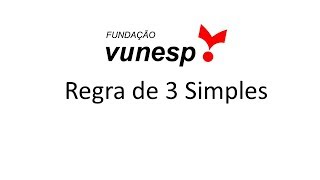 FUNDAÇÃO
vunesp

Regra de 3 Simples